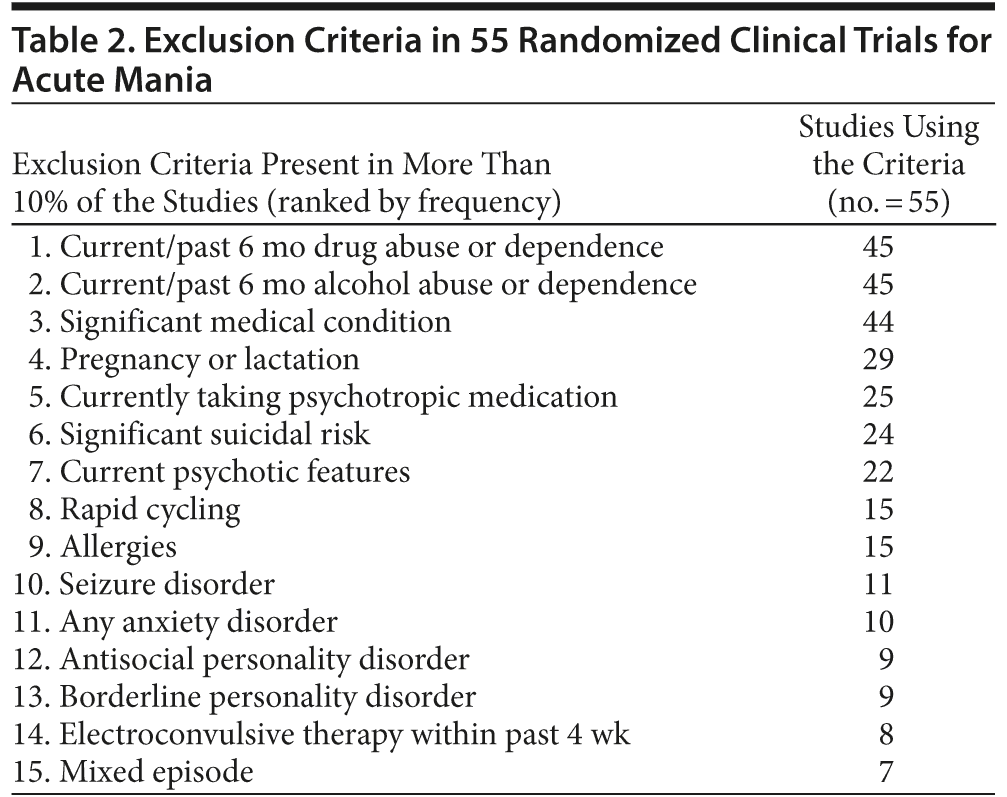 Table 2. Exclusion Criteria in 55 Randomized Clinical Trials for Acute Mania

| Exclusion Criteria Present in More Than 10% of the Studies (ranked by frequency) | Studies Using the Criteria (no. = 55) |
|---|---|
| 1. Current/past 6 mo drug abuse or dependence | 45 |
| 2. Current/past 6 mo alcohol abuse or dependence | 45 |
| 3. Significant medical condition | 44 |
| 4. Pregnancy or lactation | 29 |
| 5. Currently taking psychotropic medication | 25 |
| 6. Significant suicidal risk | 24 |
| 7. Current psychotic features | 22 |
| 8. Rapid cycling | 15 |
| 9. Allergies | 15 |
| 10. Seizure disorder | 11 |
| 11. Any anxiety disorder | 10 |
| 12. Antisocial personality disorder | 9 |
| 13. Borderline personality disorder | 9 |
| 14. Electroconvulsive therapy within past 4 wk | 8 |
| 15. Mixed episode | 7 |